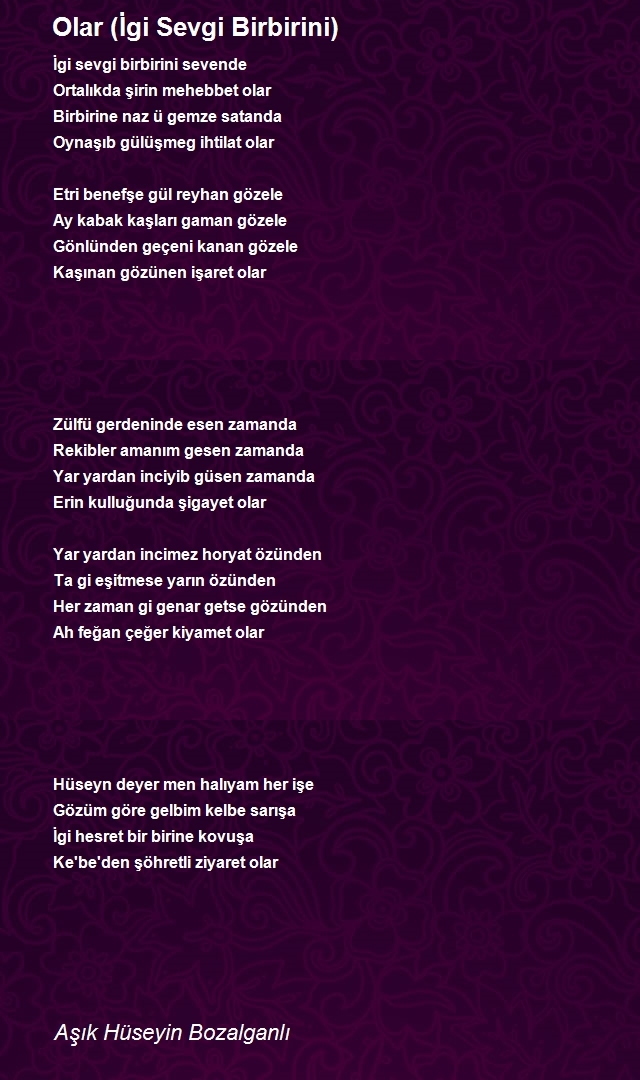 Olar (İgi Sevgi Birbirini)

İgi sevgi birbirini sevende
Ortalıkda şirin mehebbet olar
Birbirine naz ü gemze satanda
Oynaşıb gülüşmeg ihtilat olar

Etri benefşe gül reyhan gözele
Ay kabak kaşları gaman gözele
Gönlünden geçeni kanan gözele
Kaşınan gözünen işaret olar

Zülfü gerdeninde esen zamanda
Rekibler amanım gesen zamanda
Yar yardan inciyib güsen zamanda
Erin kulluğunda şigayet olar

Yar yardan incimez horyat özünden
Ta gi eşitmese yarın özünden
Her zaman gi genar getse gözünden
Ah feğan çeğer kiyamet olar

Hüseyn deyer men halıyam her işe
Gözüm göre gelbim kelbe sarışa
İgi hesret bir birine kovuşa
Ke'be'den şöhretli ziyaret olar

Aşık Hüseyin Bozalganlı